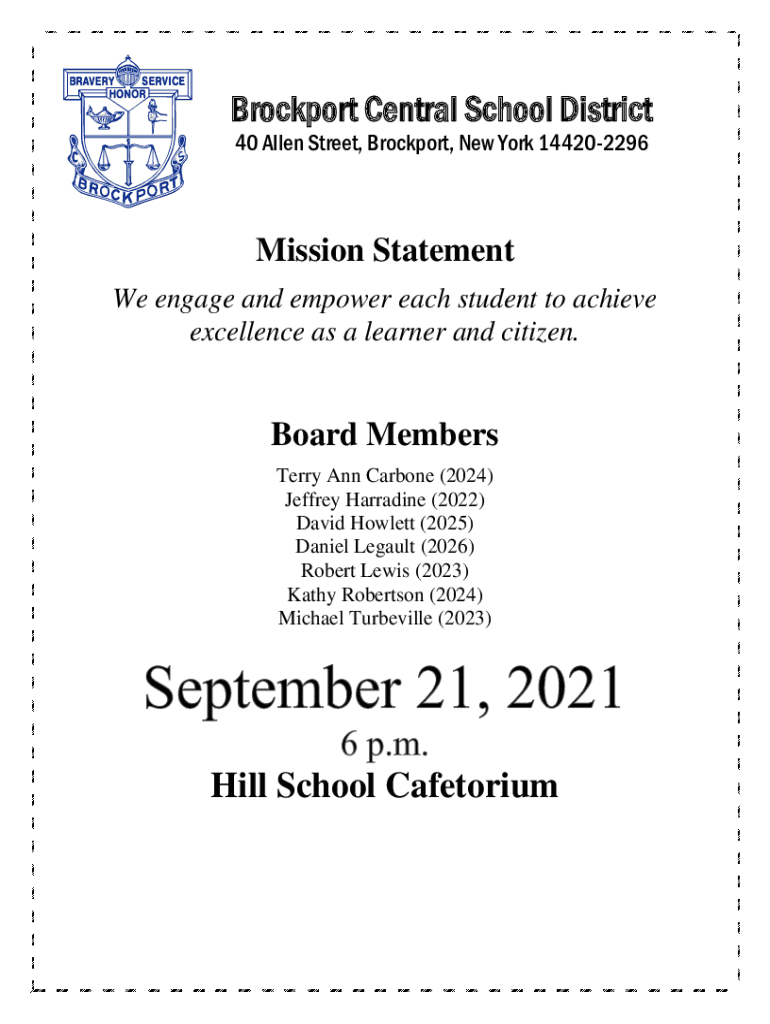 BRAVERY SERVICE
HONOR
C S
BROCKPORT

Brockport Central School District
40 Allen Street, Brockport, New York 14420-2296

Mission Statement
We engage and empower each student to achieve excellence as a learner and citizen.

Board Members
Terry Ann Carbone (2024)
Jeffrey Harradine (2022)
David Howlett (2025)
Daniel Legault (2026)
Robert Lewis (2023)
Kathy Robertson (2024)
Michael Turbeville (2023)

September 21, 2021
6 p.m.
Hill School Cafetorium